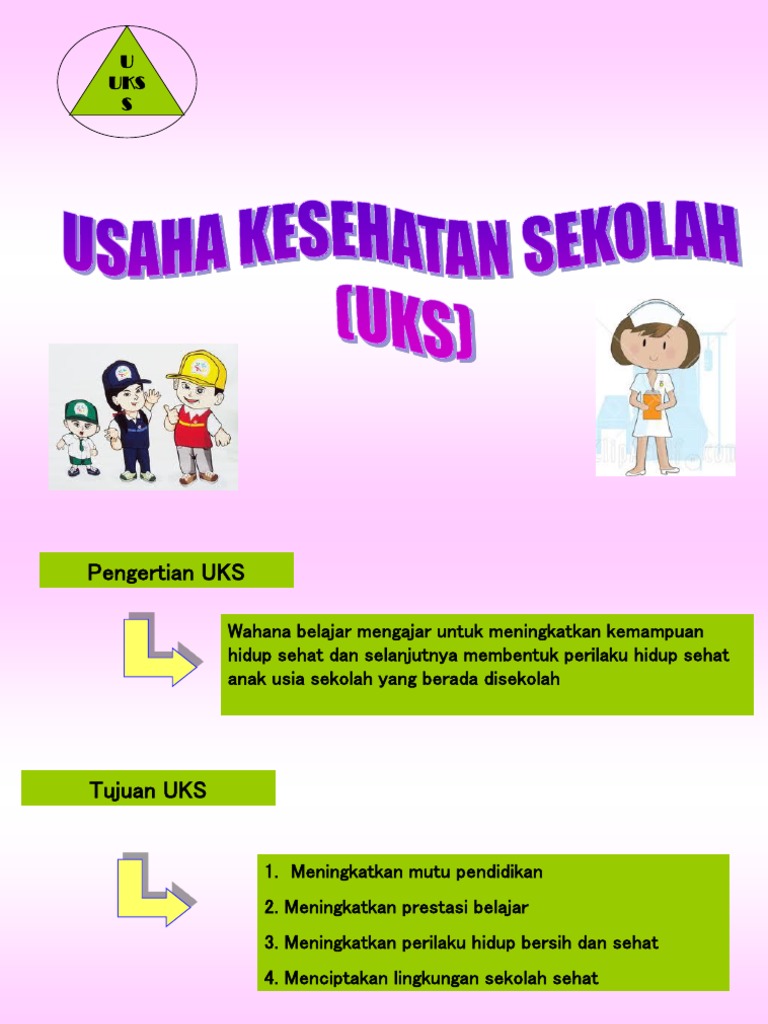 U
UKS
S

USAHA KESEHATAN SEKOLAH
(UKS)

Pengertian UKS

Wahana belajar mengajar untuk meningkatkan kemampuan hidup sehat dan selanjutnya membentuk perilaku hidup sehat anak usia sekolah yang berada disekolah

Tujuan UKS

1. Meningkatkan mutu pendidikan

2. Meningkatkan prestasi belajar

3. Meningkatkan perilaku hidup bersih dan sehat

4. Menciptakan lingkungan sekolah sehat